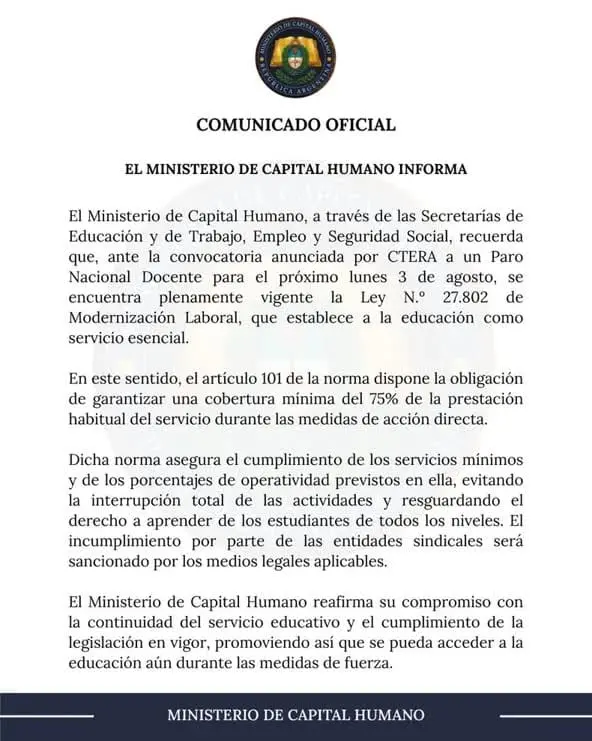 MINISTERIO DE CAPITAL HUMANO
REPÚBLICA ARGENTINA

COMUNICADO OFICIAL

EL MINISTERIO DE CAPITAL HUMANO INFORMA

El Ministerio de Capital Humano, a través de las Secretarías de Educación y de Trabajo, Empleo y Seguridad Social, recuerda que, ante la convocatoria anunciada por CTERA a un Paro Nacional Docente para el próximo lunes 3 de agosto, se encuentra plenamente vigente la Ley N.º 27.802 de Modernización Laboral, que establece a la educación como servicio esencial.

En este sentido, el artículo 101 de la norma dispone la obligación de garantizar una cobertura mínima del 75% de la prestación habitual del servicio durante las medidas de acción directa.

Dicha norma asegura el cumplimiento de los servicios mínimos y de los porcentajes de operatividad previstos en ella, evitando la interrupción total de las actividades y resguardando el derecho a aprender de los estudiantes de todos los niveles. El incumplimiento por parte de las entidades sindicales será sancionado por los medios legales aplicables.

El Ministerio de Capital Humano reafirma su compromiso con la continuidad del servicio educativo y el cumplimiento de la legislación en vigor, promoviendo así que se pueda acceder a la educación aún durante las medidas de fuerza.

MINISTERIO DE CAPITAL HUMANO